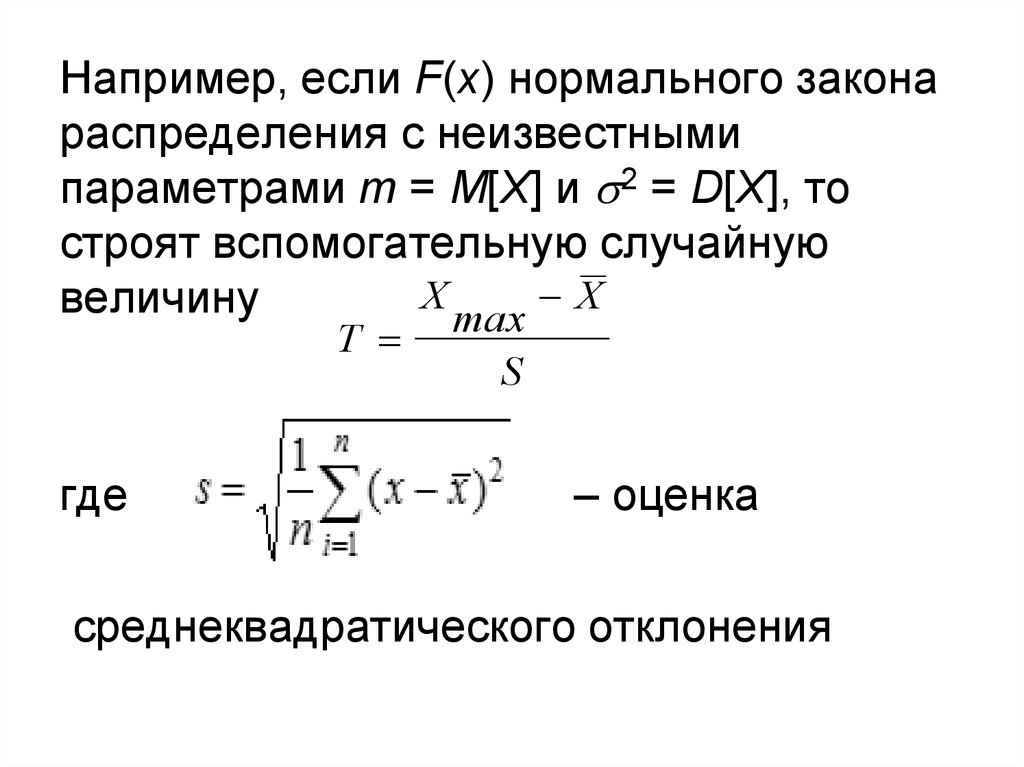 Например, если $F(x)$ нормального закона распределения с неизвестными параметрами $m = M[X]$ и $\sigma^2 = D[X]$, то строят вспомогательную случайную величину

$T = \frac{X_{max} - \overline{X}}{S}$

где $s = \sqrt{\frac{1}{n}\sum_{i=1}^{n}(x - \bar{x})^2}$ – оценка

среднеквадратического отклонения